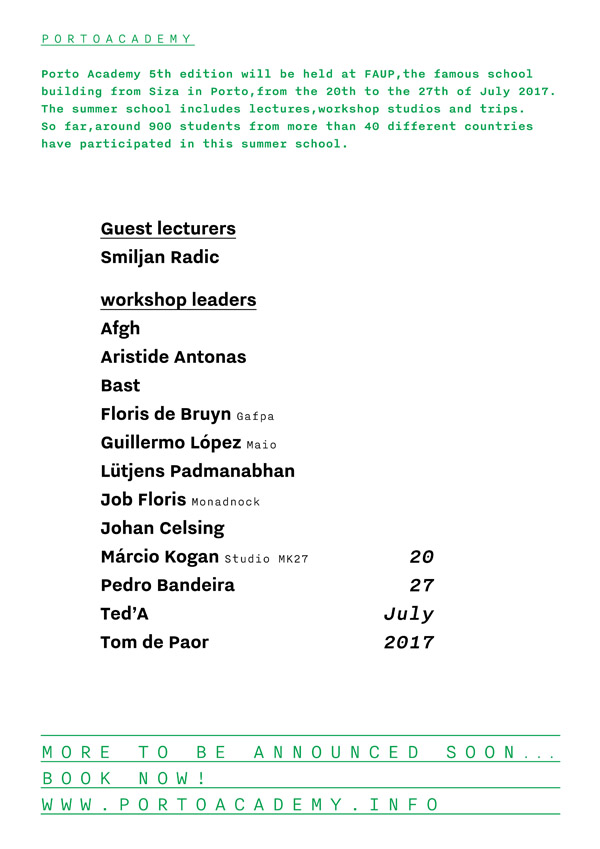 PORTOACADEMY

Porto Academy 5th edition will be held at FAUP,the famous school building from Siza in Porto,from the 20th to the 27th of July 2017. The summer school includes lectures,workshop studios and trips. So far,around 900 students from more than 40 different countries have participated in this summer school.

Guest lecturers
Smiljan Radic

workshop leaders
Afgh
Aristide Antonas
Bast
Floris de Bruyn Gafpa
Guillermo López Maio
Lütjens Padmanabhan
Job Floris Monadnock
Johan Celsing
Márcio Kogan Studio MK27
Pedro Bandeira
Ted'A
Tom de Paor

20
27
July
2017

MORE TO BE ANNOUNCED SOON...
BOOK NOW!
WWW.PORTOACADEMY.INFO